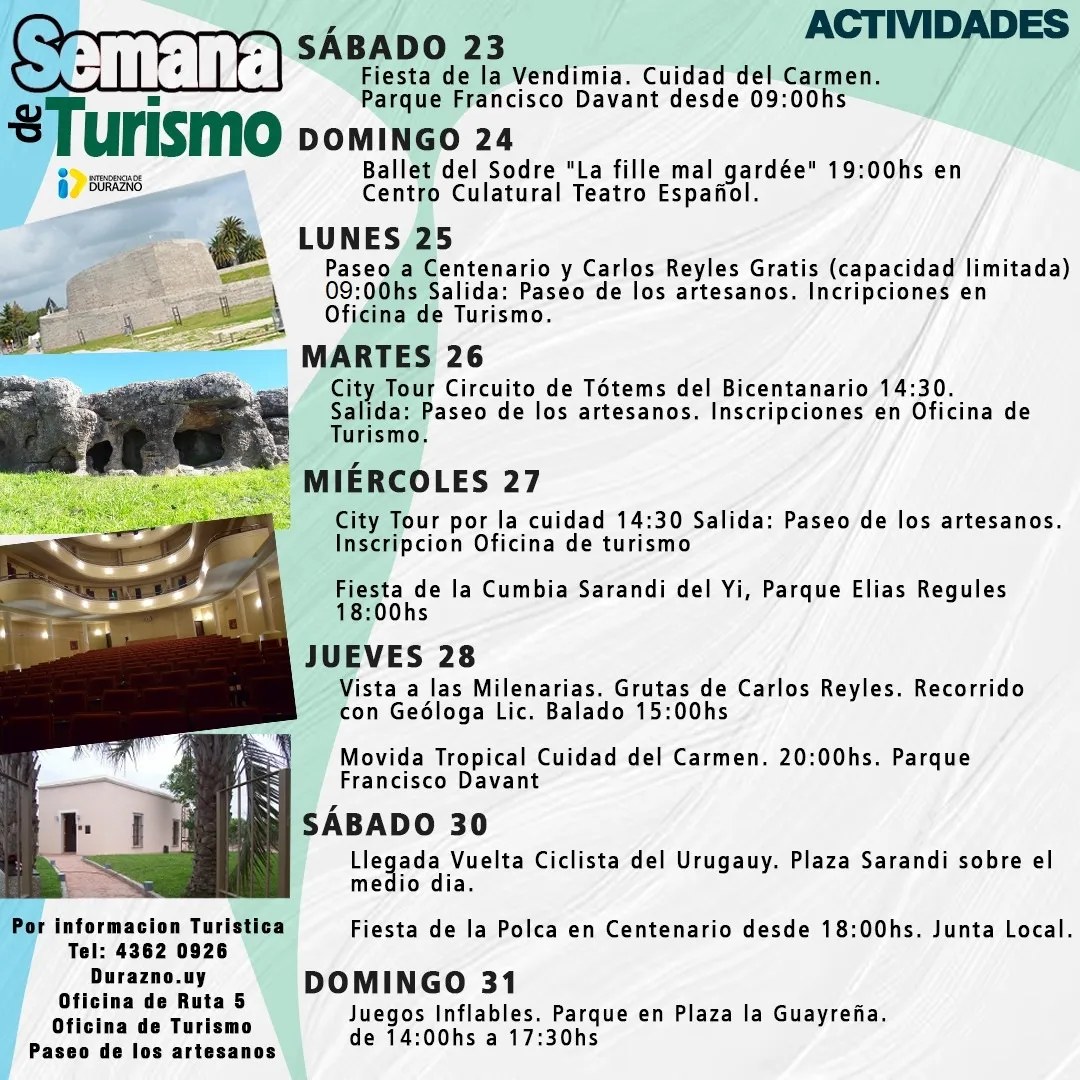 Semana de Turismo

INTENDENCIA DE DURAZNO

ACTIVIDADES

SÁBADO 23
Fiesta de la Vendimia. Cuidad del Carmen. Parque Francisco Davant desde 09:00hs

DOMINGO 24
Ballet del Sodre "La fille mal gardée" 19:00hs en Centro Culatural Teatro Español.

LUNES 25
Paseo a Centenario y Carlos Reyles Gratis (capacidad limitada) 09:00hs Salida: Paseo de los artesanos. Incripciones en Oficina de Turismo.

MARTES 26
City Tour Circuito de Tótems del Bicentanario 14:30. Salida: Paseo de los artesanos. Inscripciones en Oficina de Turismo.

MIÉRCOLES 27
City Tour por la cuidad 14:30 Salida: Paseo de los artesanos. Inscripcion Oficina de turismo

Fiesta de la Cumbia Sarandi del Yi, Parque Elias Regules 18:00hs

JUEVES 28
Vista a las Milenarias. Grutas de Carlos Reyles. Recorrido con Geóloga Lic. Balado 15:00hs

Movida Tropical Cuidad del Carmen. 20:00hs. Parque Francisco Davant

SÁBADO 30
Llegada Vuelta Ciclista del Urugauy. Plaza Sarandi sobre el medio dia.

Fiesta de la Polca en Centenario desde 18:00hs. Junta Local.

DOMINGO 31
Juegos Inflables. Parque en Plaza la Guayreña. de 14:00hs a 17:30hs

Por informacion Turistica
Tel: 4362 0926
Durazno.uy
Oficina de Ruta 5
Oficina de Turismo
Paseo de los artesanos